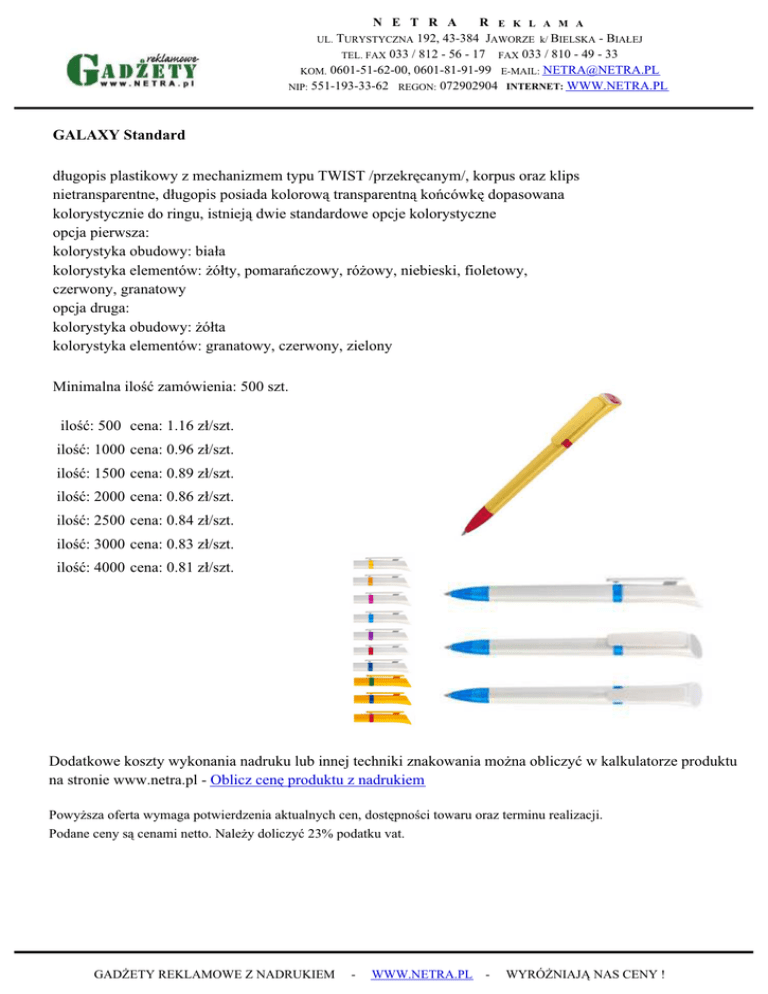 reklamowe
GADŻETY
www.NETRA.pl

NETRA REKLAMA
UL. TURYSTYCZNA 192, 43-384 JAWORZE k/ BIELSKA - BIAŁEJ
TEL. FAX 033 / 812 - 56 - 17 FAX 033 / 810 - 49 - 33
KOM. 0601-51-62-00, 0601-81-91-99 E-MAIL: NETRA@NETRA.PL
NIP: 551-193-33-62 REGON: 072902904 INTERNET: WWW.NETRA.PL

GALAXY Standard

długopis plastikowy z mechanizmem typu TWIST /przekręcanym/, korpus oraz klips nietransparentne, długopis posiada kolorową transparentną końcówkę dopasowana kolorystycznie do ringu, istnieją dwie standardowe opcje kolorystyczne
opcja pierwsza:
kolorystyka obudowy: biała
kolorystyka elementów: żółty, pomarańczowy, różowy, niebieski, fioletowy, czerwony, granatowy
opcja druga:
kolorystyka obudowy: żółta
kolorystyka elementów: granatowy, czerwony, zielony

Minimalna ilość zamówienia: 500 szt.

ilość: 500 cena: 1.16 zł/szt.
ilość: 1000 cena: 0.96 zł/szt.
ilość: 1500 cena: 0.89 zł/szt.
ilość: 2000 cena: 0.86 zł/szt.
ilość: 2500 cena: 0.84 zł/szt.
ilość: 3000 cena: 0.83 zł/szt.
ilość: 4000 cena: 0.81 zł/szt.

Dodatkowe koszty wykonania nadruku lub innej techniki znakowania można obliczyć w kalkulatorze produktu na stronie www.netra.pl - Oblicz cenę produktu z nadrukiem

Powyższa oferta wymaga potwierdzenia aktualnych cen, dostępności towaru oraz terminu realizacji.
Podane ceny są cenami netto. Należy doliczyć 23% podatku vat.

GADŻETY REKLAMOWE Z NADRUKIEM - WWW.NETRA.PL - WYRÓŻNIAJĄ NAS CENY !